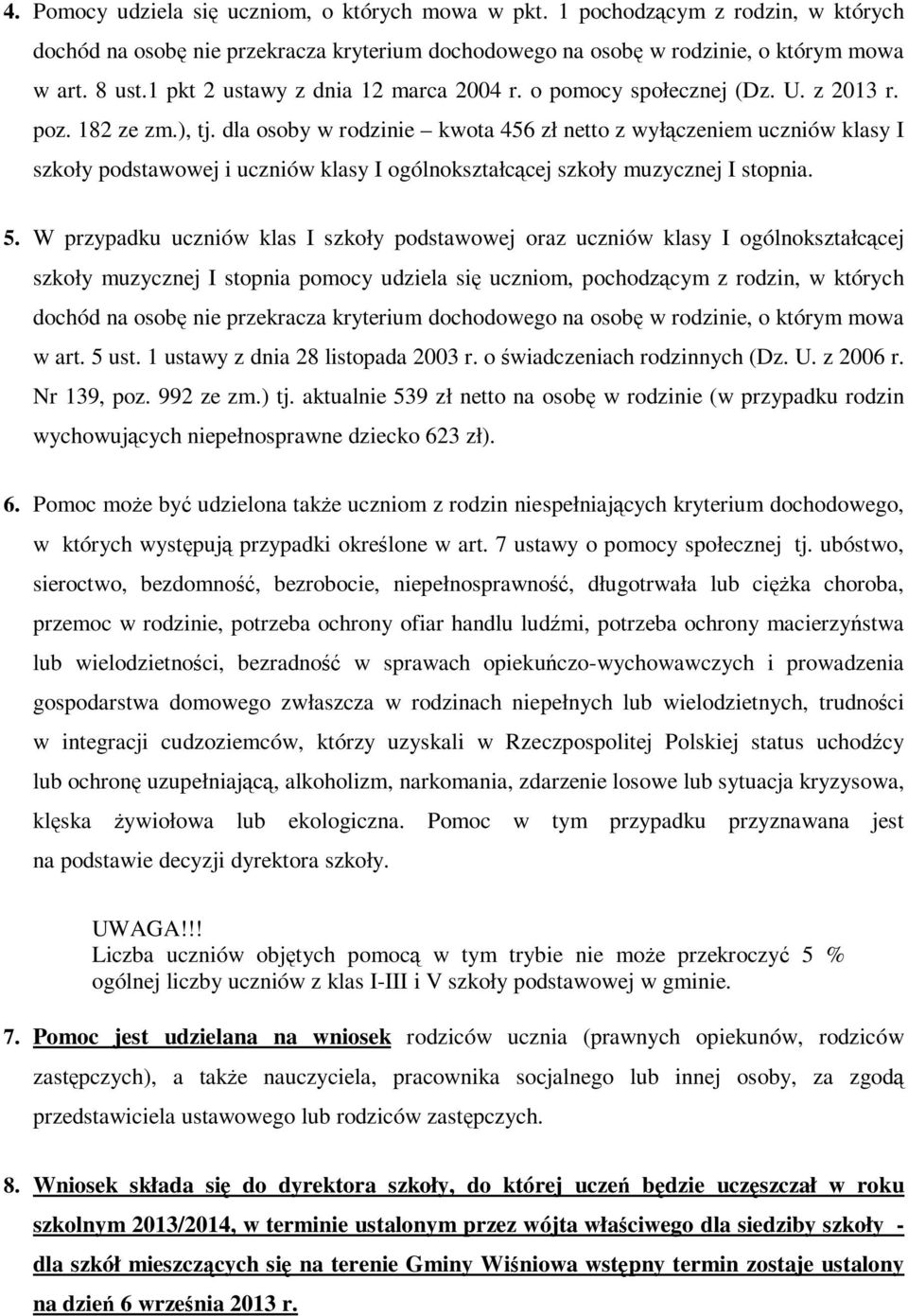 4. Pomocy udziela się uczniom, o których mowa w pkt. 1 pochodzącym z rodzin, w których dochód na osobę nie przekracza kryterium dochodowego na osobę w rodzinie, o którym mowa w art. 8 ust.1 pkt 2 ustawy z dnia 12 marca 2004 r. o pomocy społecznej (Dz. U. z 2013 r. poz. 182 ze zm.), tj. dla osoby w rodzinie – kwota 456 zł netto z wyłączeniem uczniów klasy I szkoły podstawowej i uczniów klasy I ogólnokształcącej szkoły muzycznej I stopnia.

5. W przypadku uczniów klas I szkoły podstawowej oraz uczniów klasy I ogólnokształcącej szkoły muzycznej I stopnia pomocy udziela się uczniom, pochodzącym z rodzin, w których dochód na osobę nie przekracza kryterium dochodowego na osobę w rodzinie, o którym mowa w art. 5 ust. 1 ustawy z dnia 28 listopada 2003 r. o świadczeniach rodzinnych (Dz. U. z 2006 r. Nr 139, poz. 992 ze zm.) tj. aktualnie 539 zł netto na osobę w rodzinie (w przypadku rodzin wychowujących niepełnosprawne dziecko 623 zł).

6. Pomoc może być udzielona także uczniom z rodzin niespełniających kryterium dochodowego, w których występują przypadki określone w art. 7 ustawy o pomocy społecznej tj. ubóstwo, sieroctwo, bezdomność, bezrobocie, niepełnosprawność, długotrwała lub ciężka choroba, przemoc w rodzinie, potrzeba ochrony ofiar handlu ludźmi, potrzeba ochrony macierzyństwa lub wielodzietności, bezradność w sprawach opiekuńczo-wychowawczych i prowadzenia gospodarstwa domowego zwłaszcza w rodzinach niepełnych lub wielodzietnych, trudności w integracji cudzoziemców, którzy uzyskali w Rzeczpospolitej Polskiej status uchodźcy lub ochronę uzupełniającą, alkoholizm, narkomania, zdarzenie losowe lub sytuacja kryzysowa, klęska żywiołowa lub ekologiczna. Pomoc w tym przypadku przyznawana jest na podstawie decyzji dyrektora szkoły.

UWAGA!!!
Liczba uczniów objętych pomocą w tym trybie nie może przekroczyć 5 % ogólnej liczby uczniów z klas I-III i V szkoły podstawowej w gminie.

7. Pomoc jest udzielana na wniosek rodziców ucznia (prawnych opiekunów, rodziców zastępczych), a także nauczyciela, pracownika socjalnego lub innej osoby, za zgodą przedstawiciela ustawowego lub rodziców zastępczych.

8. Wniosek składa się do dyrektora szkoły, do której uczeń będzie uczęszczał w roku szkolnym 2013/2014, w terminie ustalonym przez wójta właściwego dla siedziby szkoły - dla szkół mieszczących się na terenie Gminy Wiśniowa wstępny termin zostaje ustalony na dzień 6 września 2013 r.